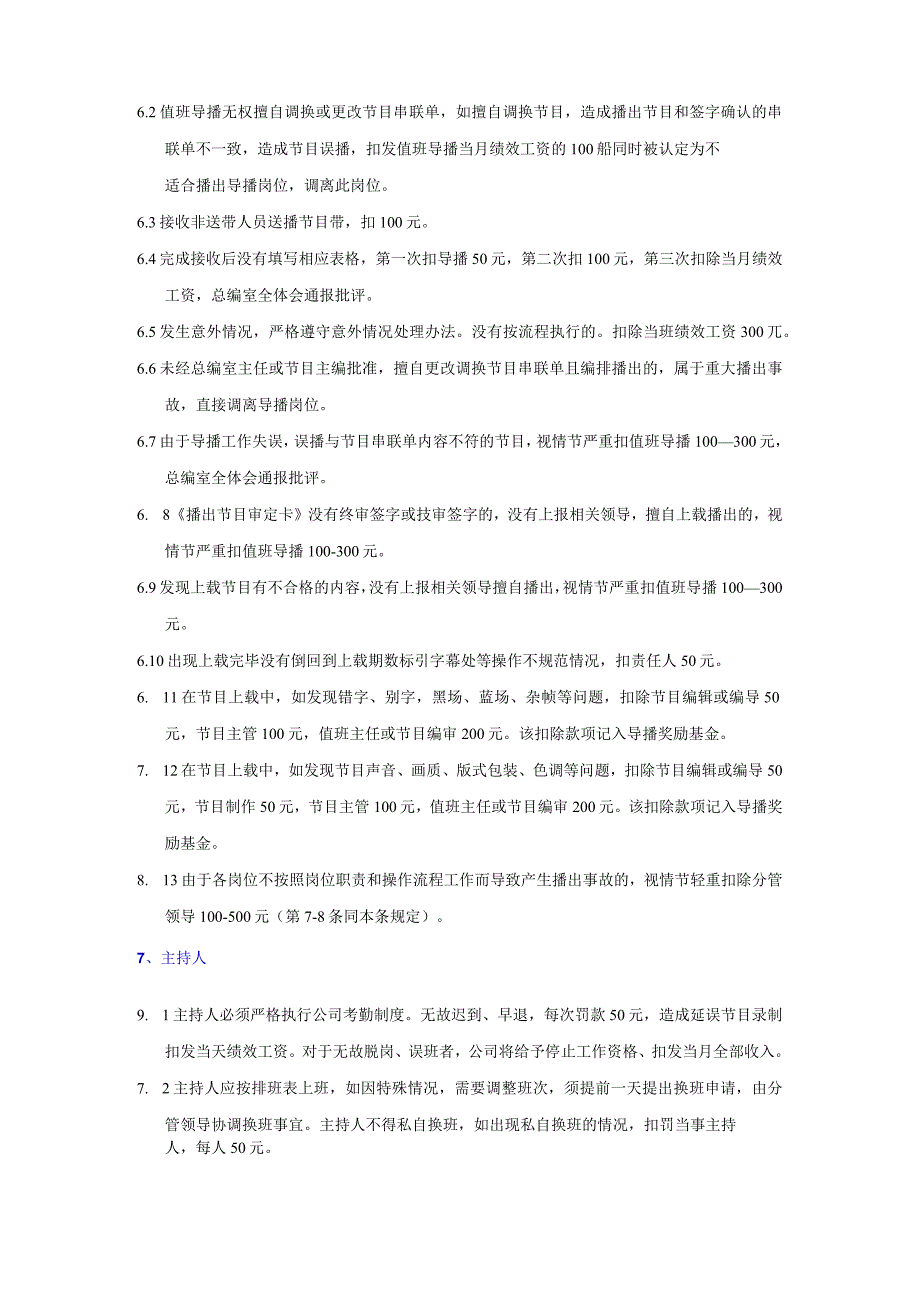 6.2 值班导播无权擅自调换或更改节目串联单，如擅自调换节目，造成播出节目和签字确认的串联单不一致，造成节目误播，扣发值班导播当月绩效工资的 100 船同时被认定为不适合播出导播岗位，调离此岗位。

6.3 接收非送带人员送播节目带，扣 100 元。

6.4 完成接收后没有填写相应表格，第一次扣导播 50 元，第二次扣 100 元，第三次扣除当月绩效工资，总编室全体会通报批评。

6.5 发生意外情况，严格遵守意外情况处理办法。没有按流程执行的。扣除当班绩效工资 300 兀。

6.6 未经总编室主任或节目主编批准，擅自更改调换节目串联单且编排播出的，属于重大播出事故，直接调离导播岗位。

6.7 由于导播工作失误，误播与节目串联单内容不符的节目，视情节严重扣值班导播 100—300 元，总编室全体会通报批评。

6. 8《播出节目审定卡》没有终审签字或技审签字的，没有上报相关领导，擅自上载播出的，视情节严重扣值班导播 100-300 元。

6.9 发现上载节目有不合格的内容，没有上报相关领导擅自播出，视情节严重扣值班导播 100—300 元。

6.10 出现上载完毕没有倒回到上载期数标引字幕处等操作不规范情况，扣责任人 50 元。

6. 11 在节目上载中，如发现错字、别字，黑场、蓝场、杂帧等问题，扣除节目编辑或编导 50 元，节目主管 100 元，值班主任或节目编审 200 元。该扣除款项记入导播奖励基金。

7. 12 在节目上载中，如发现节目声音、画质、版式包装、色调等问题，扣除节目编辑或编导 50 元，节目制作 50 元，节目主管 100 元，值班主任或节目编审 200 元。该扣除款项记入导播奖励基金。

8. 13 由于各岗位不按照岗位职责和操作流程工作而导致产生播出事故的，视情节轻重扣除分管领导 100-500 元（第 7-8 条同本条规定）。

7、主持人

9. 1 主持人必须严格执行公司考勤制度。无故迟到、早退，每次罚款 50 元，造成延误节目录制扣发当天绩效工资。对于无故脱岗、误班者，公司将给予停止工作资格、扣发当月全部收入。

7. 2 主持人应按排班表上班，如因特殊情况，需要调整班次，须提前一天提出换班申请，由分管领导协调换班事宜。主持人不得私自换班，如出现私自换班的情况，扣罚当事主持人，每人 50 元。